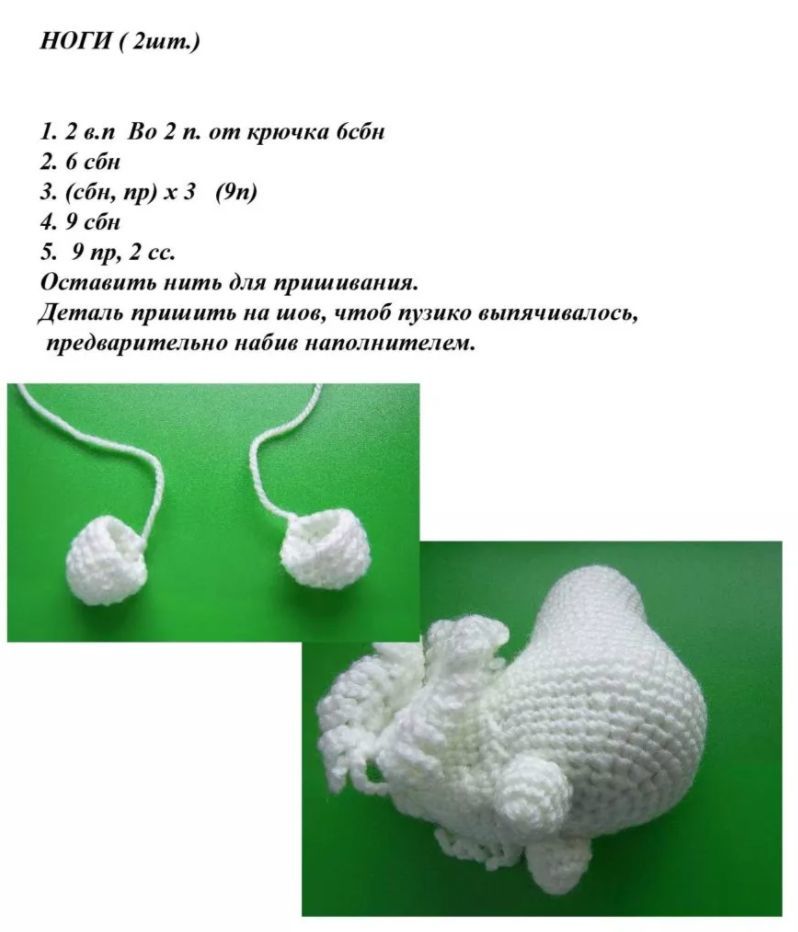 НОГИ ( 2шт.)

1. 2 в.п Во 2 п. от крючка 6сбн
2. 6 сбн
3. (сбн, пр) х 3 (9п)
4. 9 сбн
5. 9 пр, 2 сс.
Оставить нить для пришивания.
Деталь пришить на шов, чтоб пузико выпячивалось, предварительно набив наполнителем.